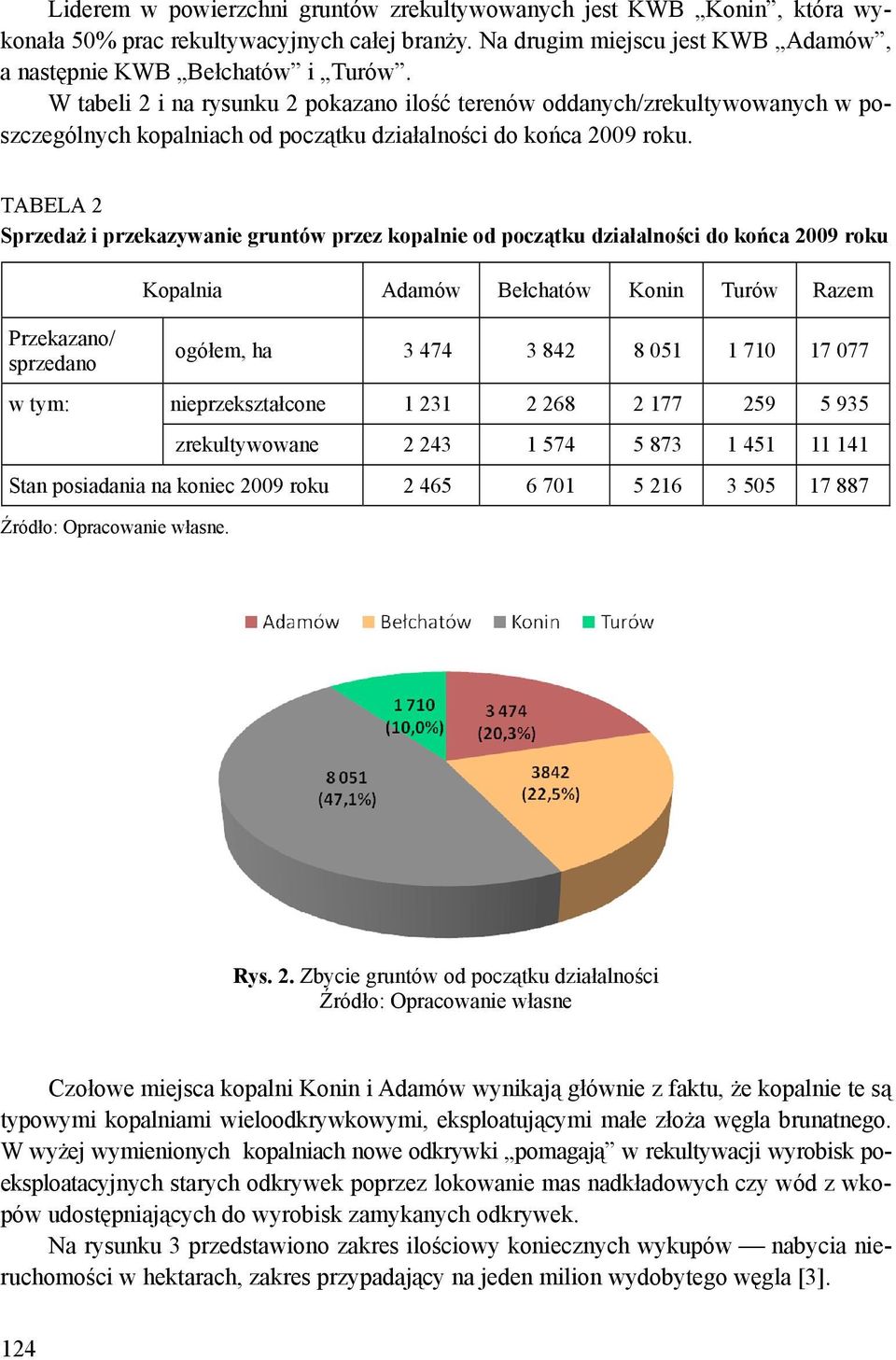 Liderem w powierzchni gruntów zrekultywowanych jest KWB „Konin”, która wykonała 50% prac rekultywacyjnych całej branży. Na drugim miejscu jest KWB „Adamów”, a następnie KWB „Bełchatów” i „Turów”.

W tabeli 2 i na rysunku 2 pokazano ilość terenów oddanych/zrekultywowanych w poszczególnych kopalniach od początku działalności do końca 2009 roku.

TABELA 2
Sprzedaż i przekazywanie gruntów przez kopalnie od początku działalności do końca 2009 roku

| Kopalnia | | Adamów | Bełchatów | Konin | Turów | Razem |
|---|---|---|---|---|---|---|
| Przekazano/ sprzedano | ogółem, ha | 3 474 | 3 842 | 8 051 | 1 710 | 17 077 |
| w tym: | nieprzekształcone | 1 231 | 2 268 | 2 177 | 259 | 5 935 |
| | zrekultywowane | 2 243 | 1 574 | 5 873 | 1 451 | 11 141 |
| Stan posiadania na koniec 2009 roku | | 2 465 | 6 701 | 5 216 | 3 505 | 17 887 |

Źródło: Opracowanie własne.

Adamów Bełchatów Konin Turów

1 710 (10,0%)
3 474 (20,3%)
8 051 (47,1%)
3842 (22,5%)

Rys. 2. Zbycie gruntów od początku działalności
Źródło: Opracowanie własne

Czołowe miejsca kopalni Konin i Adamów wynikają głównie z faktu, że kopalnie te są typowymi kopalniami wieloodkrywkowymi, eksploatującymi małe złoża węgla brunatnego. W wyżej wymienionych kopalniach nowe odkrywki „pomagają” w rekultywacji wyrobisk poeksploatacyjnych starych odkrywek poprzez lokowanie mas nadkładowych czy wód z wkopów udostępniających do wyrobisk zamykanych odkrywek.

Na rysunku 3 przedstawiono zakres ilościowy koniecznych wykupów — nabycia nieruchomości w hektarach, zakres przypadający na jeden milion wydobytego węgla [3].

124